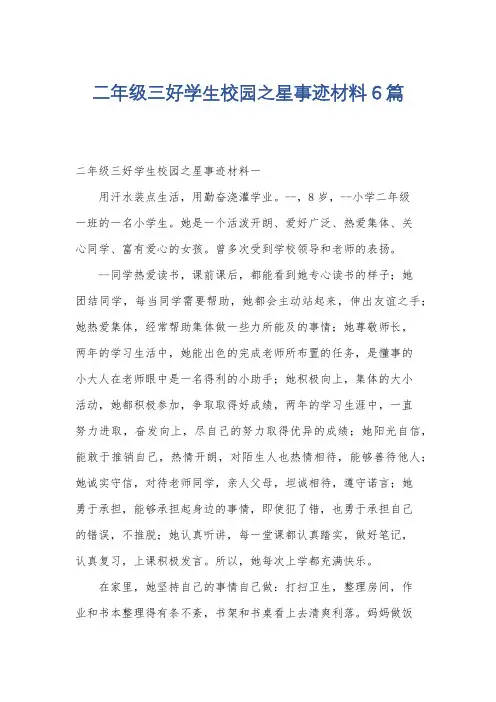 二年级三好学生校园之星事迹材料6篇

二年级三好学生校园之星事迹材料一

用汗水装点生活，用勤奋浇灌学业。--，8岁，--小学二年级一班的一名小学生。她是一个活泼开朗、爱好广泛、热爱集体、关心同学、富有爱心的女孩。曾多次受到学校领导和老师的表扬。

--同学热爱读书，课前课后，都能看到她专心读书的样子；她团结同学，每当同学需要帮助，她都会主动站起来，伸出友谊之手；她热爱集体，经常帮助集体做一些力所能及的事情；她尊敬师长，两年的学习生活中，她能出色的完成老师所布置的任务，是懂事的小大人在老师眼中是一名得利的小助手；她积极向上，集体的大小活动，她都积极参加，争取取得好成绩，两年的学习生涯中，一直努力进取，奋发向上，尽自己的努力取得优异的成绩；她阳光自信，能敢于推销自己，热情开朗，对陌生人也热情相待，能够善待他人；她诚实守信，对待老师同学，亲人父母，坦诚相待，遵守诺言；她勇于承担，能够承担起身边的事情，即使犯了错，也勇于承担自己的错误，不推脱；她认真听讲，每一堂课都认真踏实，做好笔记，认真复习，上课积极发言。所以，她每次上学都充满快乐。

在家里，她坚持自己的事情自己做：打扫卫生，整理房间，作业和书本整理得有条不紊，书架和书桌看上去清爽利落。妈妈做饭